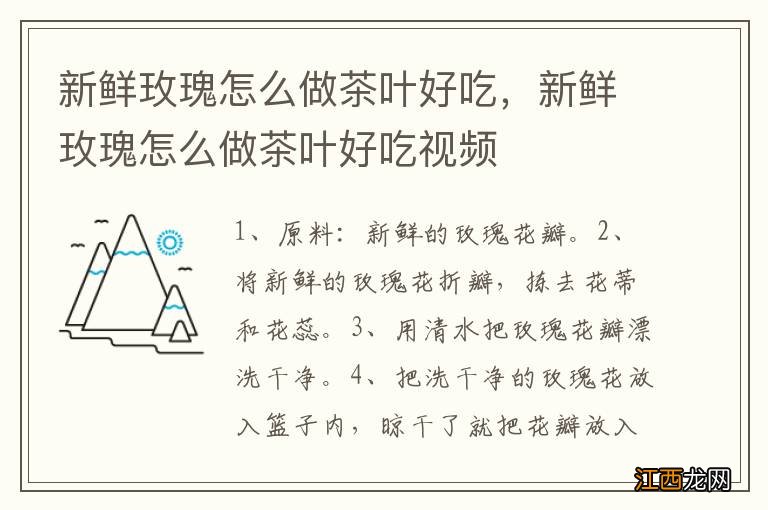 新鲜玫瑰怎么做茶叶好吃，新鲜玫瑰怎么做茶叶好吃视频

1、原料：新鲜的玫瑰花瓣。2、将新鲜的玫瑰花折瓣，拣去花蒂和花蕊。3、用清水把玫瑰花瓣漂洗干净。4、把洗干净的玫瑰花放入篮子内，晾干了就把花瓣放入

江西龙网